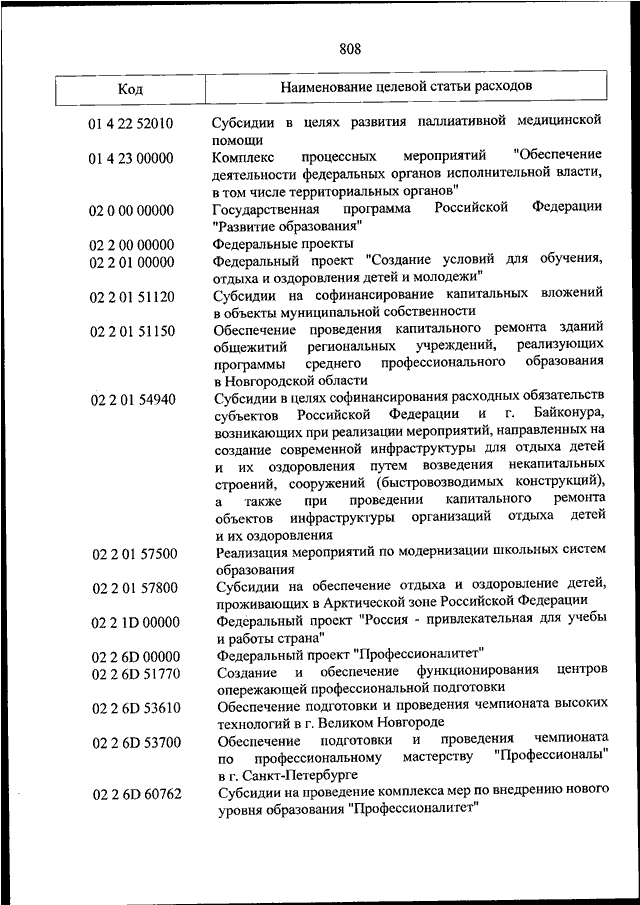 808

| Код | Наименование целевой статьи расходов |
|---|---|
| 01 4 22 52010 | Субсидии в целях развития паллиативной медицинской помощи |
| 01 4 23 00000 | Комплекс процессных мероприятий "Обеспечение деятельности федеральных органов исполнительной власти, в том числе территориальных органов" |
| 02 0 00 00000 | Государственная программа Российской Федерации "Развитие образования" |
| 02 2 00 00000 | Федеральные проекты |
| 02 2 01 00000 | Федеральный проект "Создание условий для обучения, отдыха и оздоровления детей и молодежи" |
| 02 2 01 51120 | Субсидии на софинансирование капитальных вложений в объекты муниципальной собственности |
| 02 2 01 51150 | Обеспечение проведения капитального ремонта зданий общежитий региональных учреждений, реализующих программы среднего профессионального образования в Новгородской области |
| 02 2 01 54940 | Субсидии в целях софинансирования расходных обязательств субъектов Российской Федерации и г. Байконура, возникающих при реализации мероприятий, направленных на создание современной инфраструктуры для отдыха детей и их оздоровления путем возведения некапитальных строений, сооружений (быстровозводимых конструкций), а также при проведении капитального ремонта объектов инфраструктуры организаций отдыха детей и их оздоровления |
| 02 2 01 57500 | Реализация мероприятий по модернизации школьных систем образования |
| 02 2 01 57800 | Субсидии на обеспечение отдыха и оздоровление детей, проживающих в Арктической зоне Российской Федерации |
| 02 2 1D 00000 | Федеральный проект "Россия - привлекательная для учебы и работы страна" |
| 02 2 6D 00000 | Федеральный проект "Профессионалитет" |
| 02 2 6D 51770 | Создание и обеспечение функционирования центров опережающей профессиональной подготовки |
| 02 2 6D 53610 | Обеспечение подготовки и проведения чемпионата высоких технологий в г. Великом Новгороде |
| 02 2 6D 53700 | Обеспечение подготовки и проведения чемпионата по профессиональному мастерству "Профессионалы" в г. Санкт-Петербурге |
| 02 2 6D 60762 | Субсидии на проведение комплекса мер по внедрению нового уровня образования "Профессионалитет" |